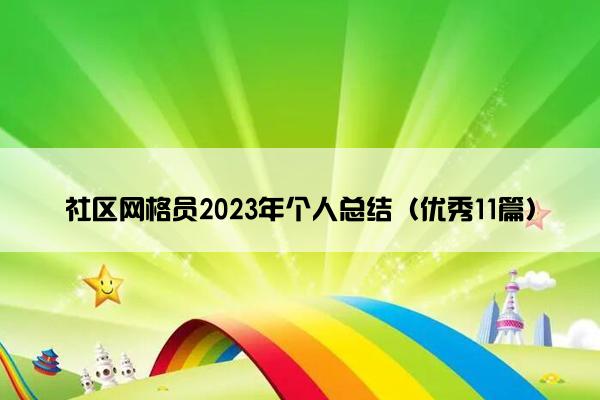 社区网格员2023年个人总结（优秀11篇）